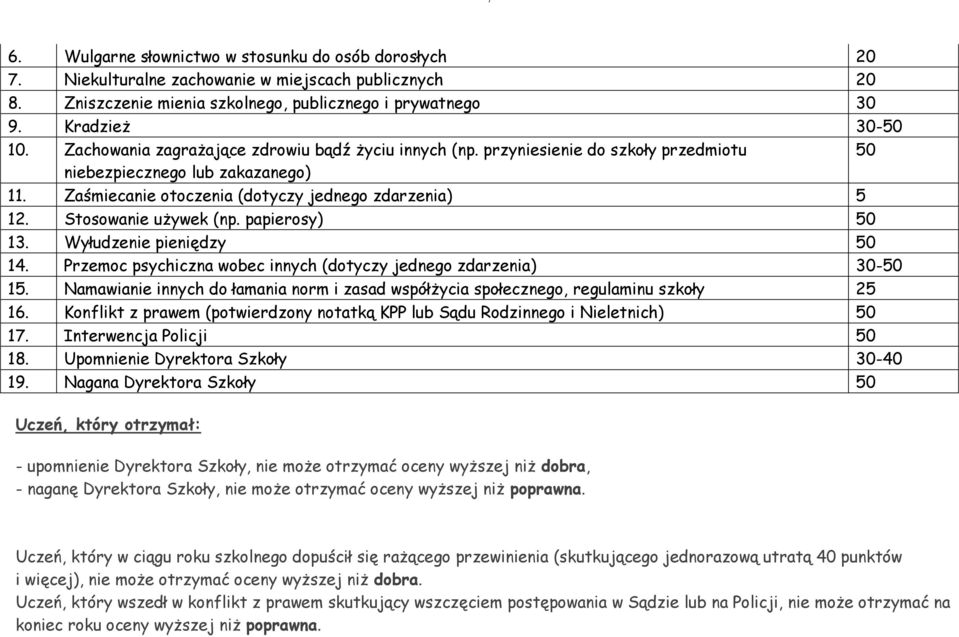 | | | |
|---|---|---|
| 6. | Wulgarne słownictwo w stosunku do osób dorosłych | 20 |
| 7. | Niekulturalne zachowanie w miejscach publicznych | 20 |
| 8. | Zniszczenie mienia szkolnego, publicznego i prywatnego | 30 |
| 9. | Kradzież | 30-50 |
| 10. | Zachowania zagrażające zdrowiu bądź życiu innych (np. przyniesienie do szkoły przedmiotu niebezpiecznego lub zakazanego) | 50 |
| 11. | Zaśmiecanie otoczenia (dotyczy jednego zdarzenia) | 5 |
| 12. | Stosowanie używek (np. papierosy) | 50 |
| 13. | Wyłudzenie pieniędzy | 50 |
| 14. | Przemoc psychiczna wobec innych (dotyczy jednego zdarzenia) | 30-50 |
| 15. | Namawianie innych do łamania norm i zasad współżycia społecznego, regulaminu szkoły | 25 |
| 16. | Konflikt z prawem (potwierdzony notatką KPP lub Sądu Rodzinnego i Nieletnich) | 50 |
| 17. | Interwencja Policji | 50 |
| 18. | Upomnienie Dyrektora Szkoły | 30-40 |
| 19. | Nagana Dyrektora Szkoły | 50 |

Uczeń, który otrzymał:

- upomnienie Dyrektora Szkoły, nie może otrzymać oceny wyższej niż dobra,
- naganę Dyrektora Szkoły, nie może otrzymać oceny wyższej niż poprawna.

Uczeń, który w ciągu roku szkolnego dopuścił się rażącego przewinienia (skutkującego jednorazową utratą 40 punktów i więcej), nie może otrzymać oceny wyższej niż dobra.
Uczeń, który wszedł w konflikt z prawem skutkujący wszczęciem postępowania w Sądzie lub na Policji, nie może otrzymać na koniec roku oceny wyższej niż poprawna.